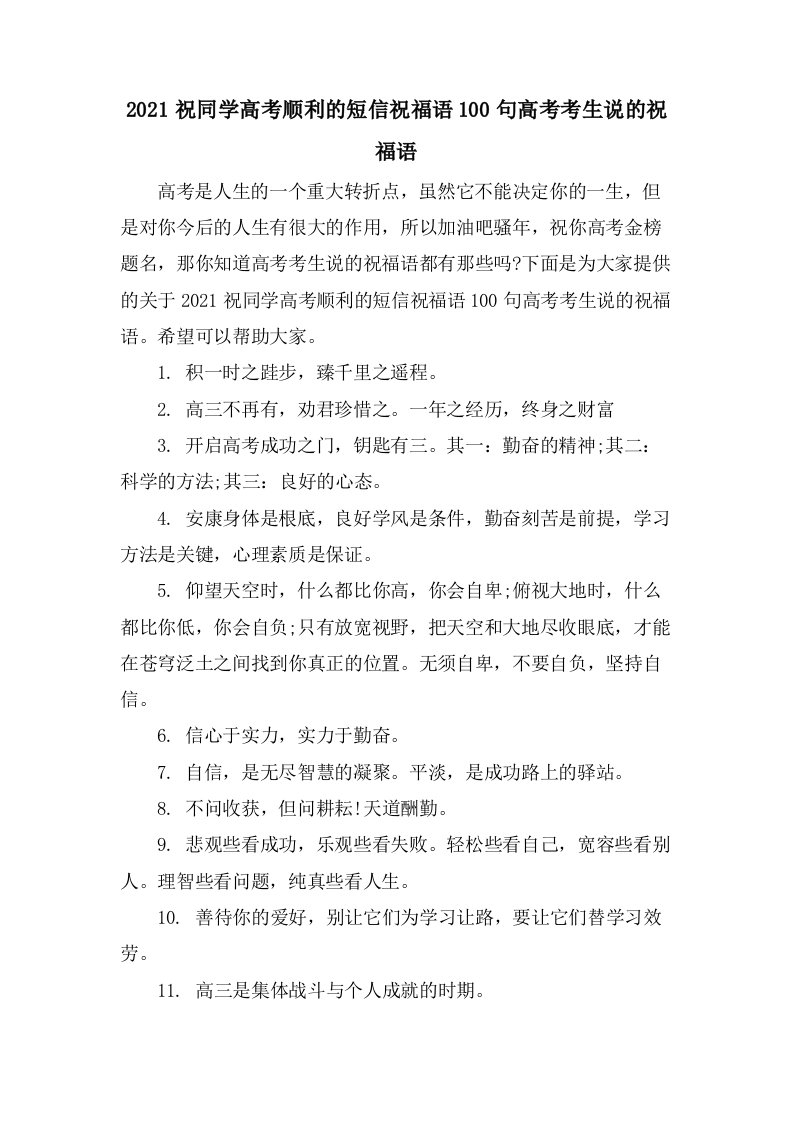 2021 祝同学高考顺利的短信祝福语 100 句高考考生说的祝福语

高考是人生的一个重大转折点，虽然它不能决定你的一生，但是对你今后的人生有很大的作用，所以加油吧骚年，祝你高考金榜题名，那你知道高考考生说的祝福语都有那些吗?下面是为大家提供的关于 2021 祝同学高考顺利的短信祝福语 100 句高考考生说的祝福语。希望可以帮助大家。

1. 积一时之跬步，臻千里之遥程。

2. 高三不再有，劝君珍惜之。一年之经历，终身之财富

3. 开启高考成功之门，钥匙有三。其一：勤奋的精神;其二：科学的方法;其三：良好的心态。

4. 安康身体是根底，良好学风是条件，勤奋刻苦是前提，学习方法是关键，心理素质是保证。

5. 仰望天空时，什么都比你高，你会自卑;俯视大地时，什么都比你低，你会自负;只有放宽视野，把天空和大地尽收眼底，才能在苍穹泛土之间找到你真正的位置。无须自卑，不要自负，坚持自信。

6. 信心于实力，实力于勤奋。

7. 自信，是无尽智慧的凝聚。平淡，是成功路上的驿站。

8. 不问收获，但问耕耘!天道酬勤。

9. 悲观些看成功，乐观些看失败。轻松些看自己，宽容些看别人。理智些看问题，纯真些看人生。

10. 善待你的爱好，别让它们为学习让路，要让它们替学习效劳。

11. 高三是集体战斗与个人成就的时期。